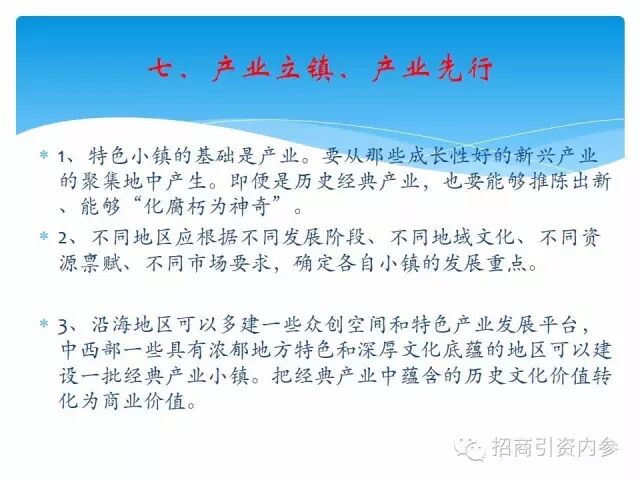 七、产业立镇、产业先行

* 1、特色小镇的基础是产业。要从那些成长性好的新兴产业的聚集地中产生。即便是历史经典产业，也要能够推陈出新、能够“化腐朽为神奇”。

* 2、不同地区应根据不同发展阶段、不同地域文化、不同资源禀赋、不同市场要求，确定各自小镇的发展重点。

* 3、沿海地区可以多建一些众创空间和特色产业发展平台，中西部一些具有浓郁地方特色和深厚文化底蕴的地区可以建设一批经典产业小镇。把经典产业中蕴含的历史文化价值转化为商业价值。

招商引资内参